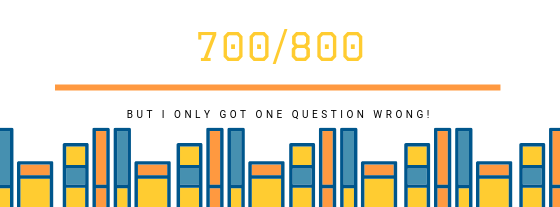 700/800

BUT I ONLY GOT ONE QUESTION WRONG!